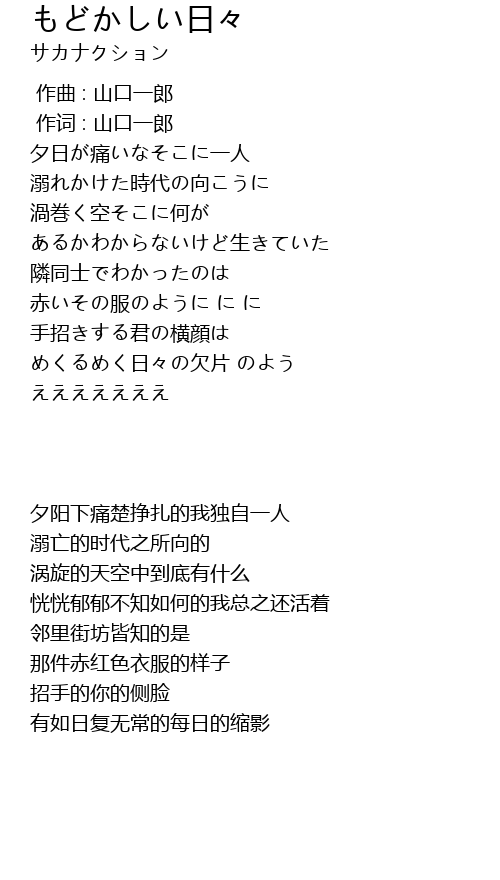 もどかしい日々
サカナクション

作曲 : 山口一郎
作词 : 山口一郎
夕日が痛いなそこに一人
溺れかけた時代の向こうに
渦巻く空そこに何が
あるかわからないけど生きていた
隣同士でわかったのは
赤いその服のように に に
手招きする君の横顔は
めくるめく日々の欠片 のよう
えええええええ

夕阳下痛楚挣扎的我独自一人
溺亡的时代之所向的
涡旋的天空中到底有什么
恍恍郁郁不知如何的我总之还活着
邻里街坊皆知的是
那件赤红色衣服的样子
招手的你的侧脸
有如日复无常的每日的缩影